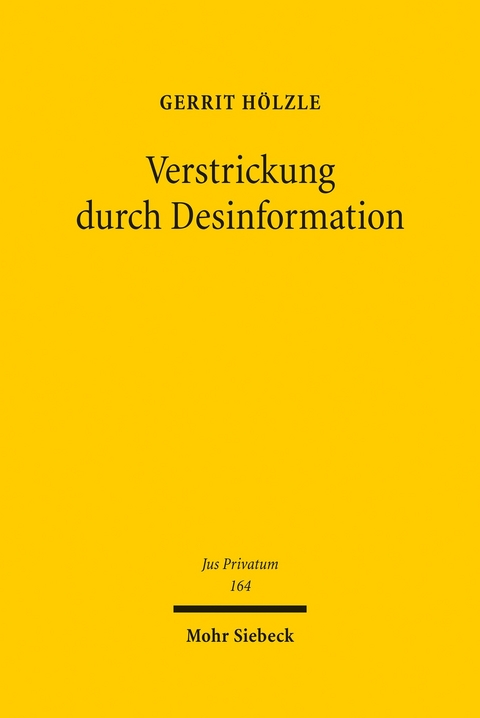 GERRIT HÖLZLE

Verstrickung durch Desinformation

Jus Privatum
164

Mohr Siebeck